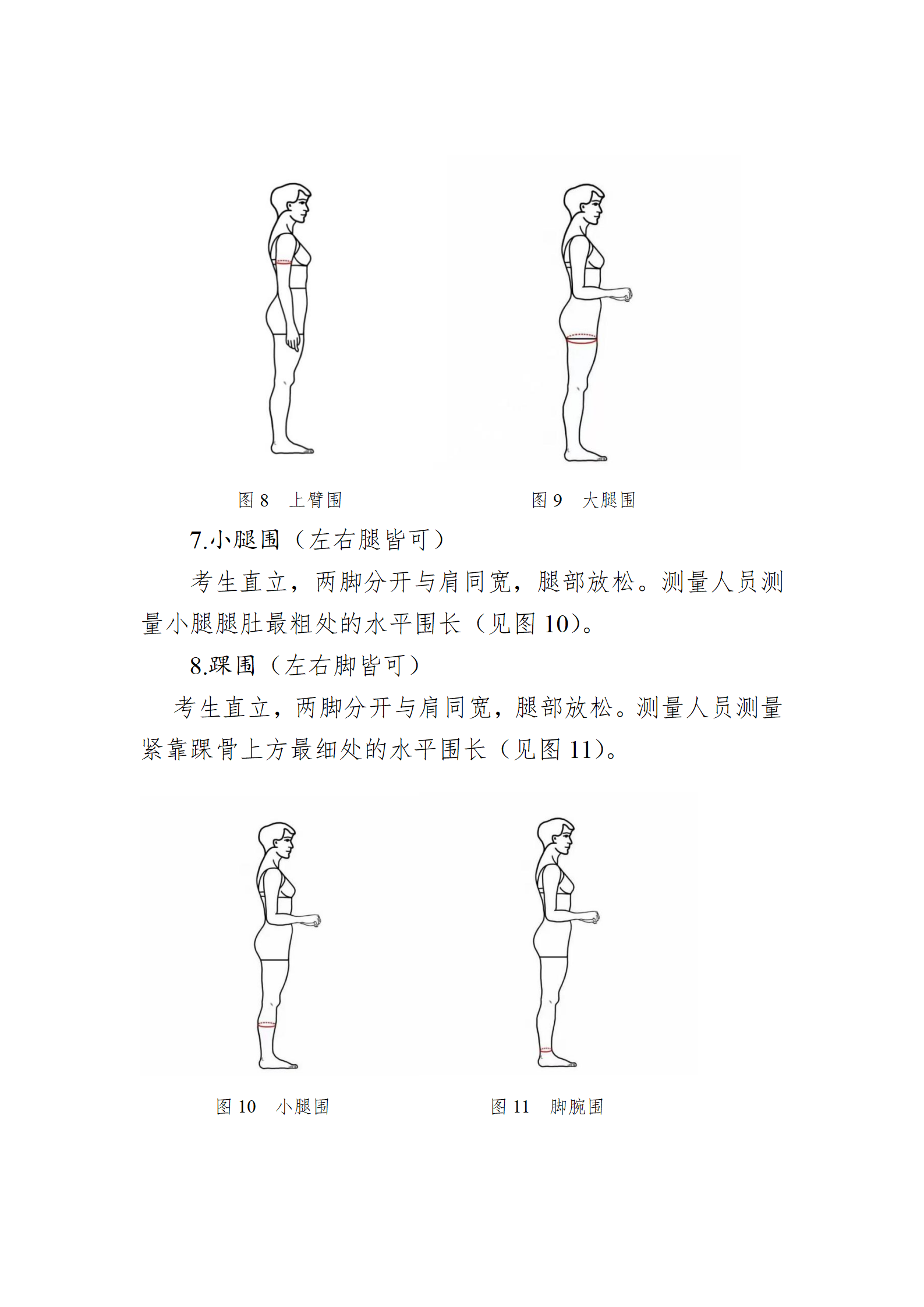 图 8　上臂围

图 9　大腿围

7.小腿围（左右腿皆可）

考生直立，两脚分开与肩同宽，腿部放松。测量人员测量小腿腿肚最粗处的水平围长（见图 10）。

8.踝围（左右脚皆可）

考生直立，两脚分开与肩同宽，腿部放松。测量人员测量紧靠踝骨上方最细处的水平围长（见图 11）。

图 10　小腿围

图 11　脚腕围